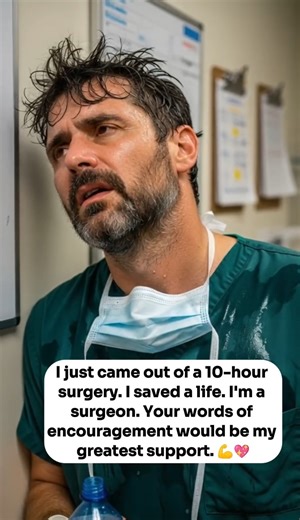 I just came out of a 10-hour surgery. I saved a life. I'm a surgeon. Your words of encouragement would be my greatest support. 💪💖